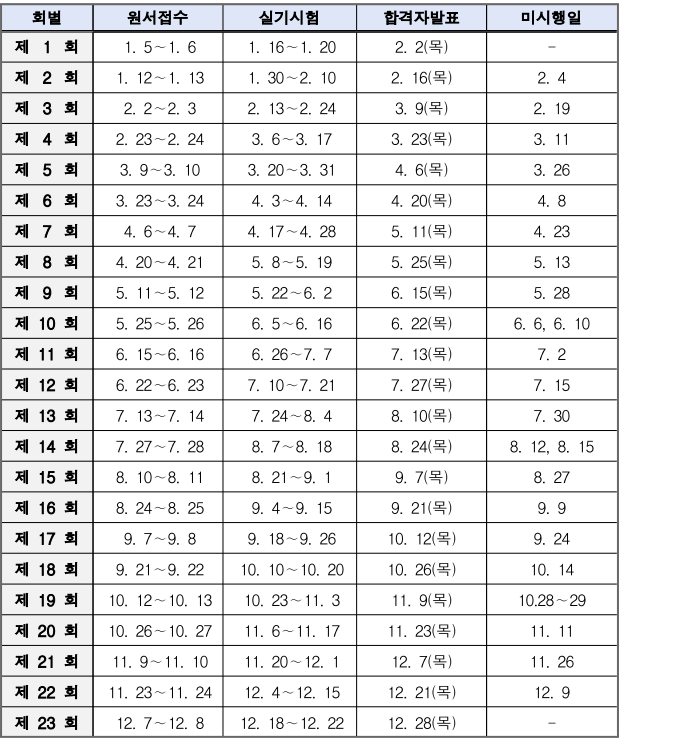 | 회별 | 원서접수 | 실기시험 | 합격자발표 | 미시행일 |
|---|---|---|---|---|
| 제 1 회 | 1. 5~1. 6 | 1. 16~1. 20 | 2. 2(목) | - |
| 제 2 회 | 1. 12~1. 13 | 1. 30~2. 10 | 2. 16(목) | 2. 4 |
| 제 3 회 | 2. 2~2. 3 | 2. 13~2. 24 | 3. 9(목) | 2. 19 |
| 제 4 회 | 2. 23~2. 24 | 3. 6~3. 17 | 3. 23(목) | 3. 11 |
| 제 5 회 | 3. 9~3. 10 | 3. 20~3. 31 | 4. 6(목) | 3. 26 |
| 제 6 회 | 3. 23~3. 24 | 4. 3~4. 14 | 4. 20(목) | 4. 8 |
| 제 7 회 | 4. 6~4. 7 | 4. 17~4. 28 | 5. 11(목) | 4. 23 |
| 제 8 회 | 4. 20~4. 21 | 5. 8~5. 19 | 5. 25(목) | 5. 13 |
| 제 9 회 | 5. 11~5. 12 | 5. 22~6. 2 | 6. 15(목) | 5. 28 |
| 제 10 회 | 5. 25~5. 26 | 6. 5~6. 16 | 6. 22(목) | 6. 6, 6. 10 |
| 제 11 회 | 6. 15~6. 16 | 6. 26~7. 7 | 7. 13(목) | 7. 2 |
| 제 12 회 | 6. 22~6. 23 | 7. 10~7. 21 | 7. 27(목) | 7. 15 |
| 제 13 회 | 7. 13~7. 14 | 7. 24~8. 4 | 8. 10(목) | 7. 30 |
| 제 14 회 | 7. 27~7. 28 | 8. 7~8. 18 | 8. 24(목) | 8. 12, 8. 15 |
| 제 15 회 | 8. 10~8. 11 | 8. 21~9. 1 | 9. 7(목) | 8. 27 |
| 제 16 회 | 8. 24~8. 25 | 9. 4~9. 15 | 9. 21(목) | 9. 9 |
| 제 17 회 | 9. 7~9. 8 | 9. 18~9. 26 | 10. 12(목) | 9. 24 |
| 제 18 회 | 9. 21~9. 22 | 10. 10~10. 20 | 10. 26(목) | 10. 14 |
| 제 19 회 | 10. 12~10. 13 | 10. 23~11. 3 | 11. 9(목) | 10.28~29 |
| 제 20 회 | 10. 26~10. 27 | 11. 6~11. 17 | 11. 23(목) | 11. 11 |
| 제 21 회 | 11. 9~11. 10 | 11. 20~12. 1 | 12. 7(목) | 11. 26 |
| 제 22 회 | 11. 23~11. 24 | 12. 4~12. 15 | 12. 21(목) | 12. 9 |
| 제 23 회 | 12. 7~12. 8 | 12. 18~12. 22 | 12. 28(목) | - |